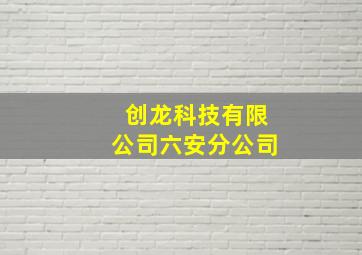 创龙科技有限公司六安分公司